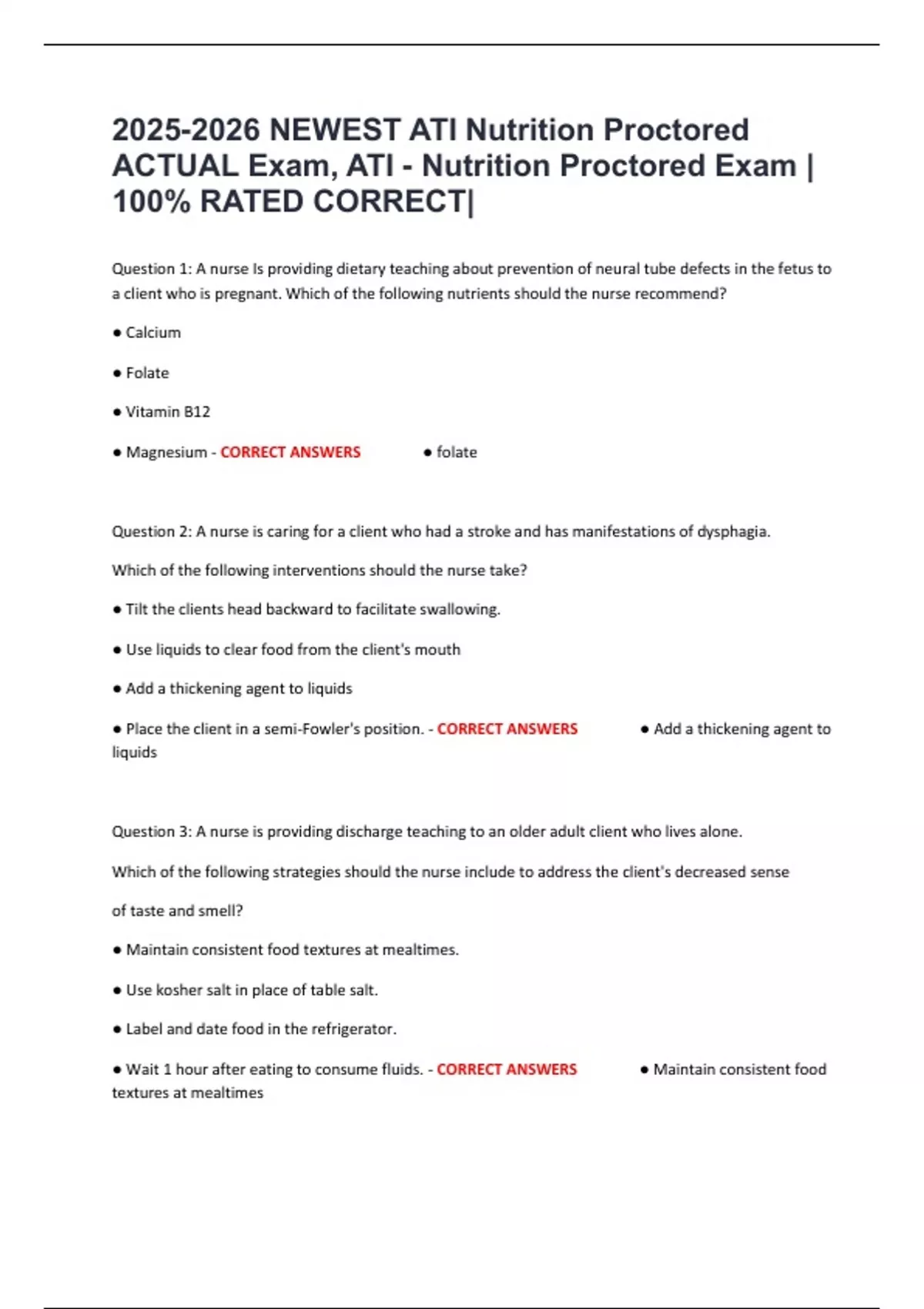 2025-2026 NEWEST ATI Nutrition Proctored ACTUAL Exam, ATI - Nutrition Proctored Exam | 100% RATED CORRECT|

Question 1: A nurse Is providing dietary teaching about prevention of neural tube defects in the fetus to a client who is pregnant. Which of the following nutrients should the nurse recommend?

● Calcium

● Folate

● Vitamin B12

● Magnesium - CORRECT ANSWERS ● folate

Question 2: A nurse is caring for a client who had a stroke and has manifestations of dysphagia.

Which of the following interventions should the nurse take?

● Tilt the clients head backward to facilitate swallowing.

● Use liquids to clear food from the client's mouth

● Add a thickening agent to liquids

● Place the client in a semi-Fowler's position. - CORRECT ANSWERS ● Add a thickening agent to liquids

Question 3: A nurse is providing discharge teaching to an older adult client who lives alone.

Which of the following strategies should the nurse include to address the client's decreased sense

of taste and smell?

● Maintain consistent food textures at mealtimes.

● Use kosher salt in place of table salt.

● Label and date food in the refrigerator.

● Wait 1 hour after eating to consume fluids. - CORRECT ANSWERS ● Maintain consistent food textures at mealtimes